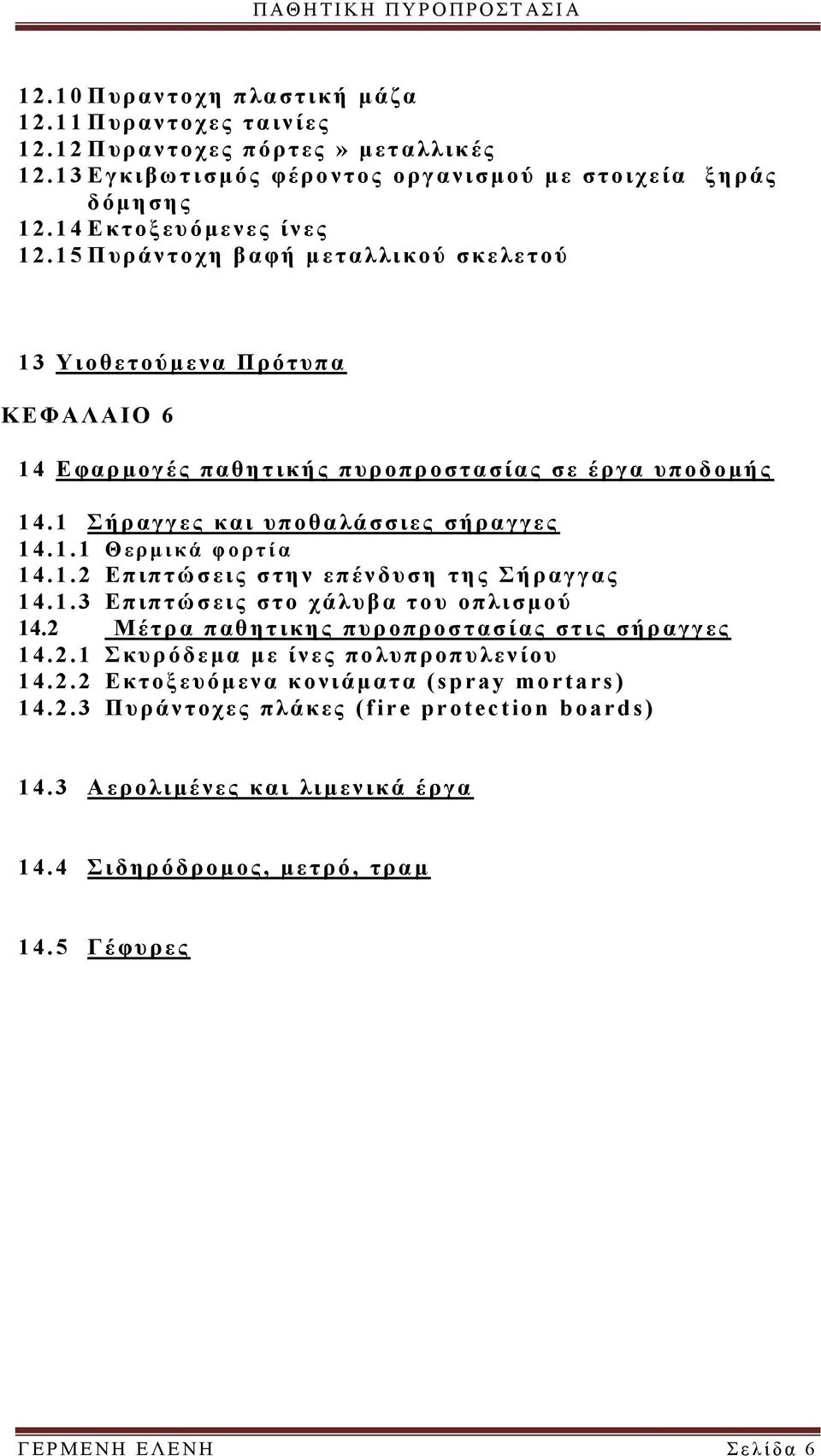 ΠΑΘΗΤΙΚΗ ΠΥΡΟΠΡΟΣΤΑΣΙΑ

12.10 Πυραντοχη πλαστική μάζα
12.11 Πυραντοχες ταινίες
12.12 Πυραντοχες πόρτες» μεταλλικές
12.13 Εγκιβωτισμός φέροντος οργανισμού με στοιχεία ξηράς δόμησης
12.14 Εκτοξευόμενες ίνες
12.15 Πυράντοχη βαφή μεταλλικού σκελετού

13 Υιοθετούμενα Πρότυπα

ΚΕΦΑΛΑΙΟ 6

14 Εφαρμογές παθητικής πυροπροστασίας σε έργα υποδομής

14.1 Σήραγγες και υποθαλάσσιες σήραγγες
14.1.1 Θερμικά φορτία
14.1.2 Επιπτώσεις στην επένδυση της Σήραγγας
14.1.3 Επιπτώσεις στο χάλυβα του οπλισμού
14.2 Μέτρα παθητικης πυροπροστασίας στις σήραγγες
14.2.1 Σκυρόδεμα με ίνες πολυπροπυλενίου
14.2.2 Εκτοξευόμενα κονιάματα (spray mortars)
14.2.3 Πυράντοχες πλάκες (fire protection boards)

14.3 Αερολιμένες και λιμενικά έργα

14.4 Σιδηρόδρομος, μετρό, τραμ

14.5 Γέφυρες

ΓΕΡΜΕΝΗ ΕΛΕΝΗ Σελίδα 6